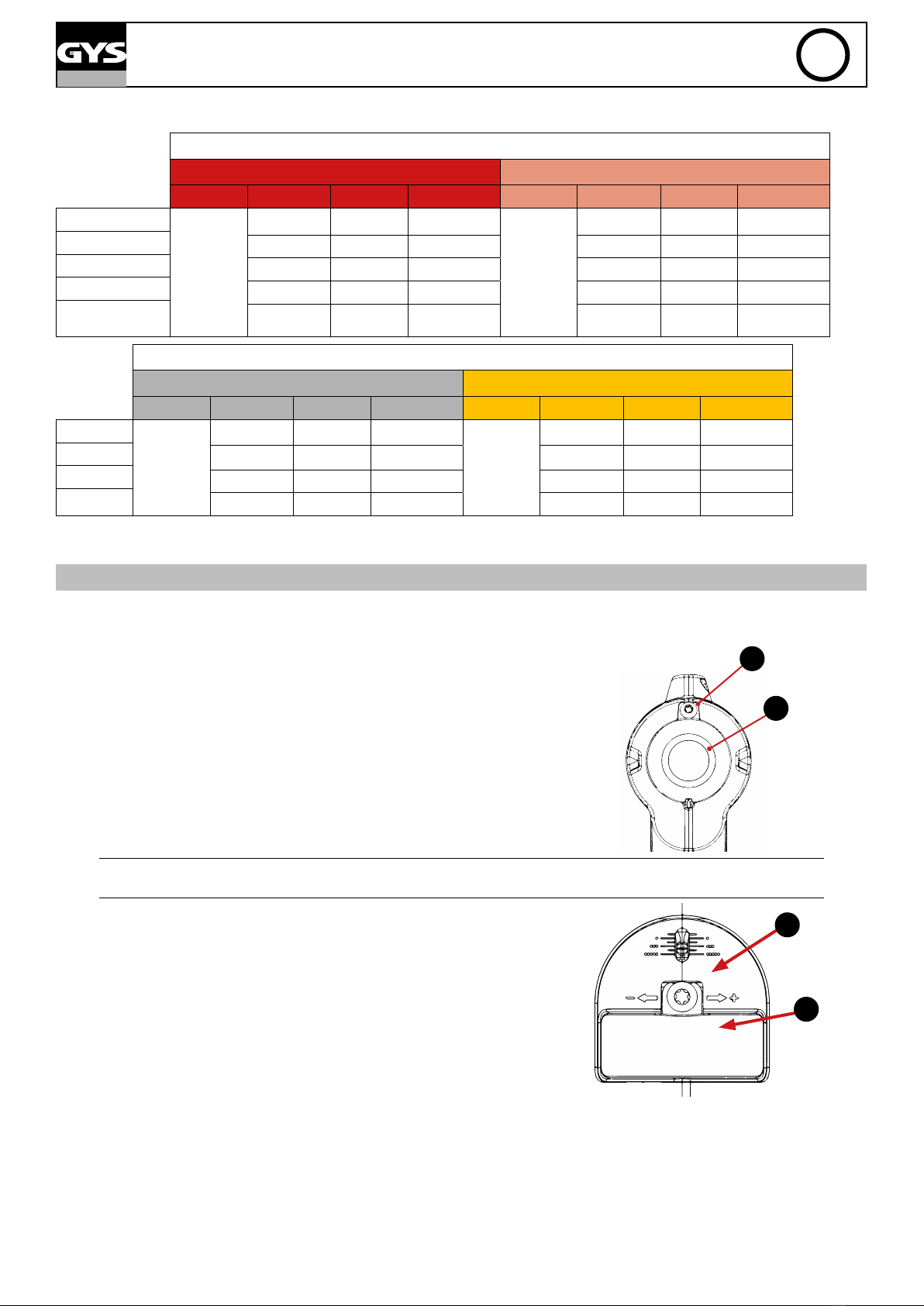 GYS